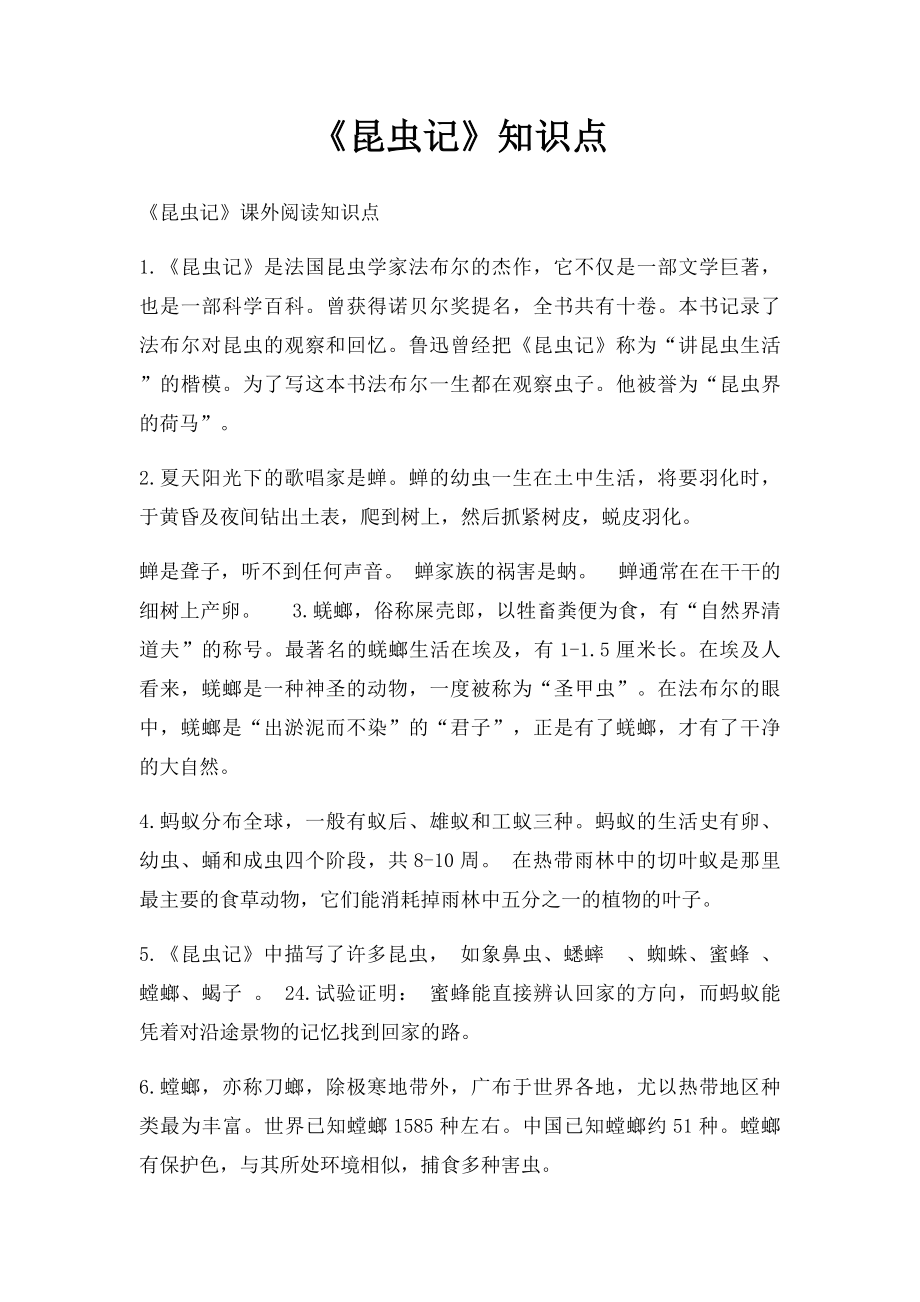 《昆虫记》知识点

《昆虫记》课外阅读知识点

1.《昆虫记》是法国昆虫学家法布尔的杰作，它不仅是一部文学巨著，也是一部科学百科。曾获得诺贝尔奖提名，全书共有十卷。本书记录了法布尔对昆虫的观察和回忆。鲁迅曾经把《昆虫记》称为“讲昆虫生活”的楷模。为了写这本书法布尔一生都在观察虫子。他被誉为“昆虫界的荷马”。

2.夏天阳光下的歌唱家是蝉。蝉的幼虫一生在土中生活，将要羽化时，于黄昏及夜间钻出土表，爬到树上，然后抓紧树皮，蜕皮羽化。

蝉是聋子，听不到任何声音。 蝉家族的祸害是蚋。 蝉通常在在干干的细树上产卵。 3.蜣螂，俗称屎壳郎，以牲畜粪便为食，有“自然界清道夫”的称号。最著名的蜣螂生活在埃及，有1-1.5厘米长。在埃及人看来，蜣螂是一种神圣的动物，一度被称为“圣甲虫”。在法布尔的眼中，蜣螂是“出淤泥而不染”的“君子”，正是有了蜣螂，才有了干净的大自然。

4.蚂蚁分布全球，一般有蚁后、雄蚁和工蚁三种。蚂蚁的生活史有卵、幼虫、蛹和成虫四个阶段，共8-10周。 在热带雨林中的切叶蚁是那里最主要的食草动物，它们能消耗掉雨林中五分之一的植物的叶子。

5.《昆虫记》中描写了许多昆虫， 如象鼻虫、蟋蟀 、蜘蛛、蜜蜂 、螳螂、蝎子 。 24.试验证明： 蜜蜂能直接辨认回家的方向，而蚂蚁能凭着对沿途景物的记忆找到回家的路。

6.螳螂，亦称刀螂，除极寒地带外，广布于世界各地，尤以热带地区种类最为丰富。世界已知螳螂1585种左右。中国已知螳螂约51种。螳螂有保护色，与其所处环境相似，捕食多种害虫。